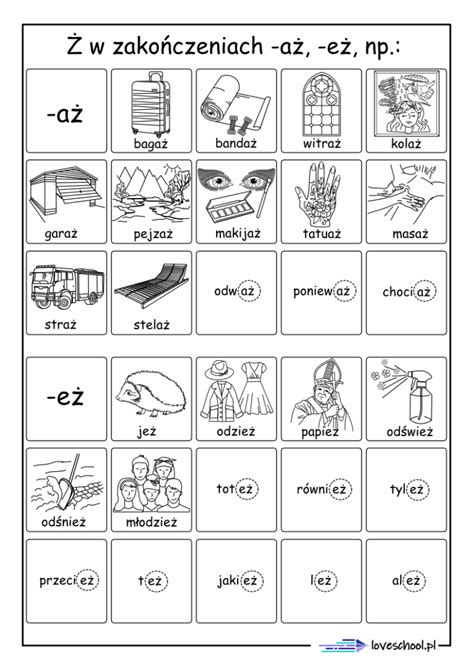 Ż w zakończeniach -aż, -eż, np.:

-aż

bagaż

bandaż

witraż

kolaż

garaż

pejzaż

makijaż

tatuaż

masaż

straż

stelaż

odważ

ponieważ

chociaż

-eż

jeż

odzież

papież

odśwież

odśnież

młodzież

toteż

również

tyleż

przecież

też

jakież

leż

ależ

loveschool.pl